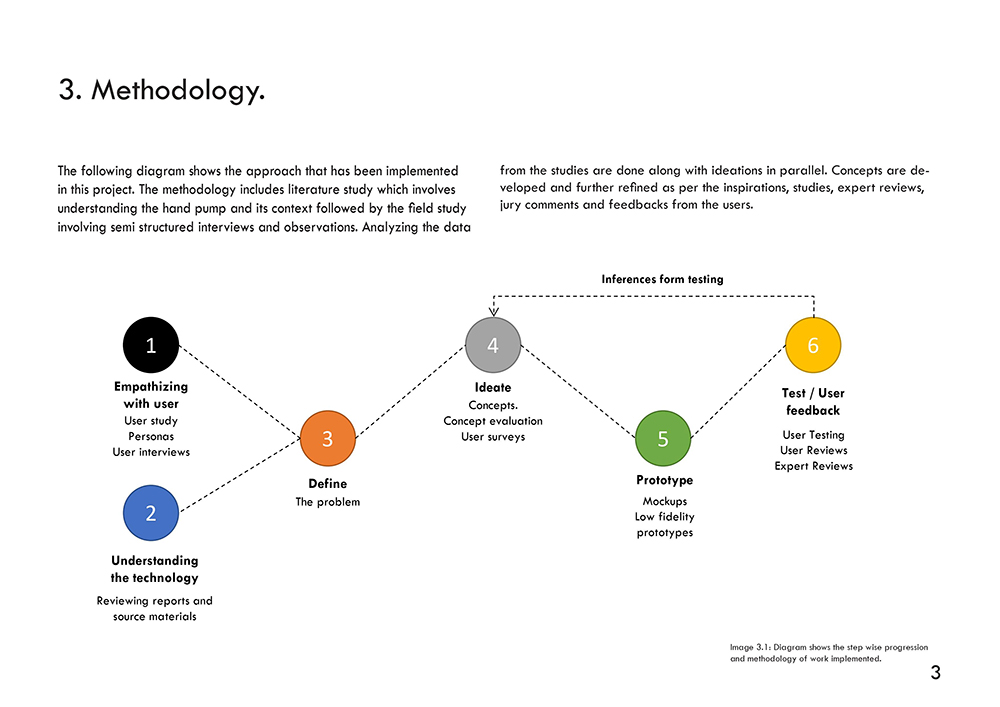 3. Methodology.

The following diagram shows the approach that has been implemented in this project. The methodology includes literature study which involves understanding the hand pump and its context followed by the field study involving semi structured interviews and observations. Analyzing the data from the studies are done along with ideations in parallel. Concepts are developed and further refined as per the inspirations, studies, expert reviews, jury comments and feedbacks from the users.

Inferences form testing

1

Empathizing with user
User study
Personas
User interviews

2

Understanding the technology
Reviewing reports and source materials

3

Define
The problem

4

Ideate
Concepts.
Concept evaluation
User surveys

5

Prototype
Mockups
Low fidelity prototypes

6

Test / User feedback
User Testing
User Reviews
Expert Reviews

Image 3.1: Diagram shows the step wise progression and methodology of work implemented.

3